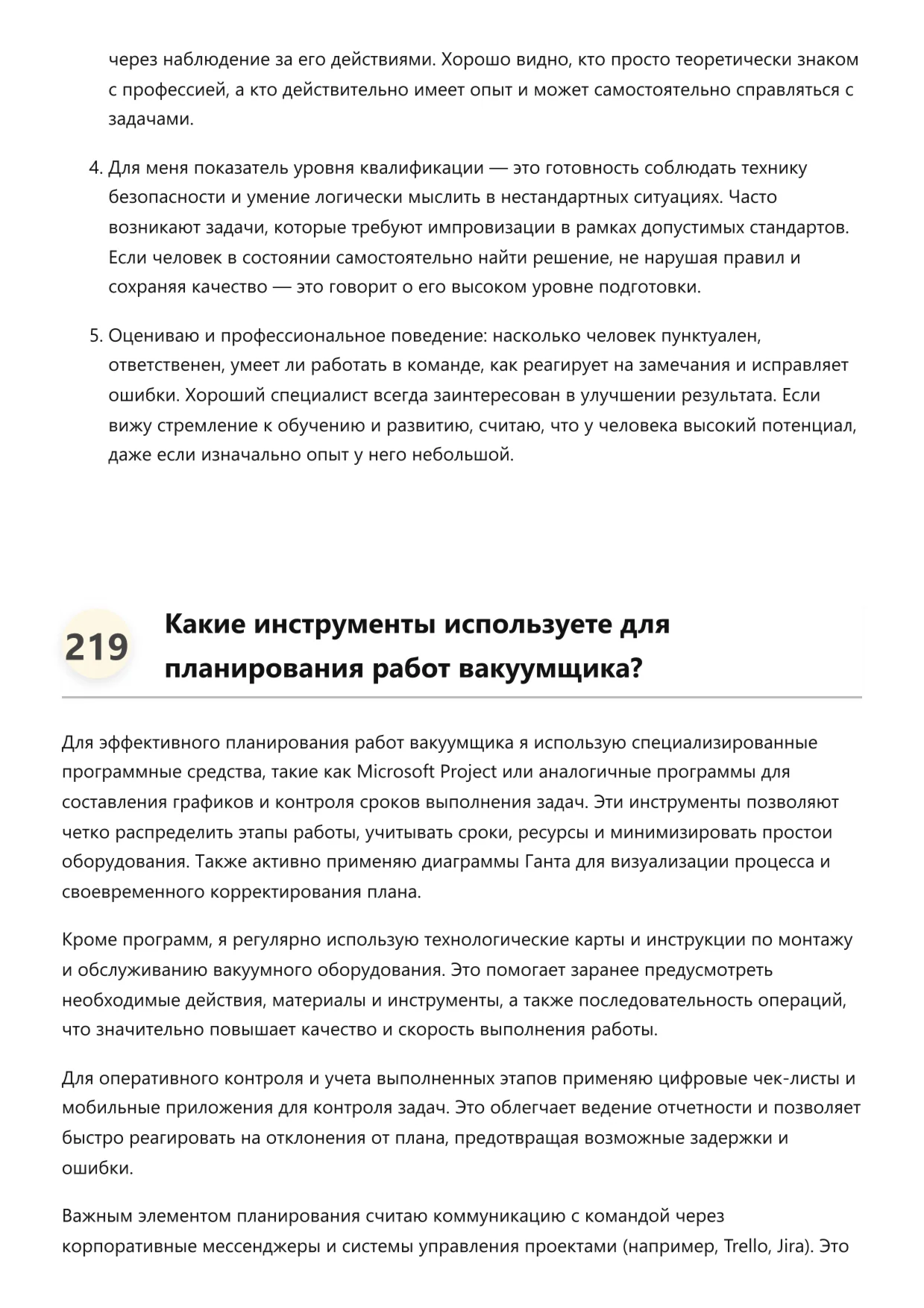 через наблюдение за его действиями. Хорошо видно, кто просто теоретически знаком с профессией, а кто действительно имеет опыт и может самостоятельно справляться с задачами.

4. Для меня показатель уровня квалификации — это готовность соблюдать технику безопасности и умение логически мыслить в нестандартных ситуациях. Часто возникают задачи, которые требуют импровизации в рамках допустимых стандартов. Если человек в состоянии самостоятельно найти решение, не нарушая правил и сохраняя качество — это говорит о его высоком уровне подготовки.

5. Оцениваю и профессиональное поведение: насколько человек пунктуален, ответственен, умеет ли работать в команде, как реагирует на замечания и исправляет ошибки. Хороший специалист всегда заинтересован в улучшении результата. Если вижу стремление к обучению и развитию, считаю, что у человека высокий потенциал, даже если изначально опыт у него небольшой.

219 Какие инструменты используете для планирования работ вакуумщика?

Для эффективного планирования работ вакуумщика я использую специализированные программные средства, такие как Microsoft Project или аналогичные программы для составления графиков и контроля сроков выполнения задач. Эти инструменты позволяют четко распределить этапы работы, учитывать сроки, ресурсы и минимизировать простои оборудования. Также активно применяю диаграммы Ганта для визуализации процесса и своевременного корректирования плана.

Кроме программ, я регулярно использую технологические карты и инструкции по монтажу и обслуживанию вакуумного оборудования. Это помогает заранее предусмотреть необходимые действия, материалы и инструменты, а также последовательность операций, что значительно повышает качество и скорость выполнения работы.

Для оперативного контроля и учета выполненных этапов применяю цифровые чек-листы и мобильные приложения для контроля задач. Это облегчает ведение отчетности и позволяет быстро реагировать на отклонения от плана, предотвращая возможные задержки и ошибки.

Важным элементом планирования считаю коммуникацию с командой через корпоративные мессенджеры и системы управления проектами (например, Trello, Jira). Это